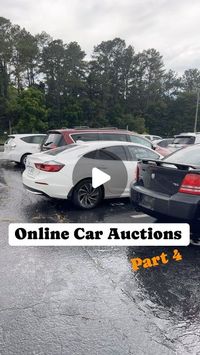 Online Car Auctions

Part 4